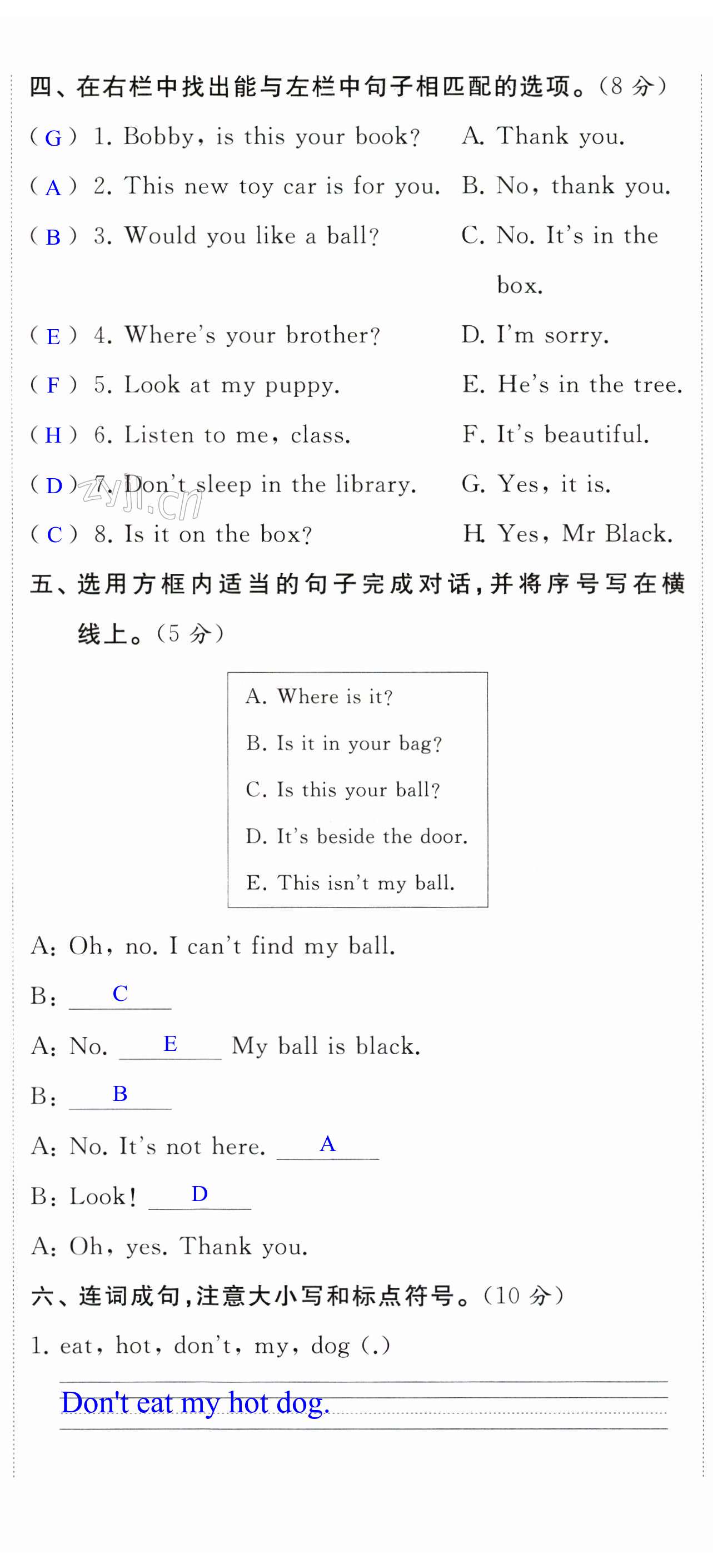 四、在右栏中找出能与左栏中句子相匹配的选项。(8 分)

( G ) 1. Bobby, is this your book?
( A ) 2. This new toy car is for you.
( B ) 3. Would you like a ball?
( E ) 4. Where's your brother?
( F ) 5. Look at my puppy.
( H ) 6. Listen to me, class.
( D ) 7. Don't sleep in the library.
( C ) 8. Is it on the box?

A. Thank you.
B. No, thank you.
C. No. It's in the box.
D. I'm sorry.
E. He's in the tree.
F. It's beautiful.
G. Yes, it is.
H. Yes, Mr Black.

zyjl.cn

五、选用方框内适当的句子完成对话,并将序号写在横线上。(5 分)

A. Where is it?
B. Is it in your bag?
C. Is this your ball?
D. It's beside the door.
E. This isn't my ball.

A: Oh, no. I can't find my ball.
B: C
A: No. E My ball is black.
B: B
A: No. It's not here. A
B: Look! D
A: Oh, yes. Thank you.

六、连词成句,注意大小写和标点符号。(10 分)

1. eat, hot, don't, my, dog (.)

Don't eat my hot dog.